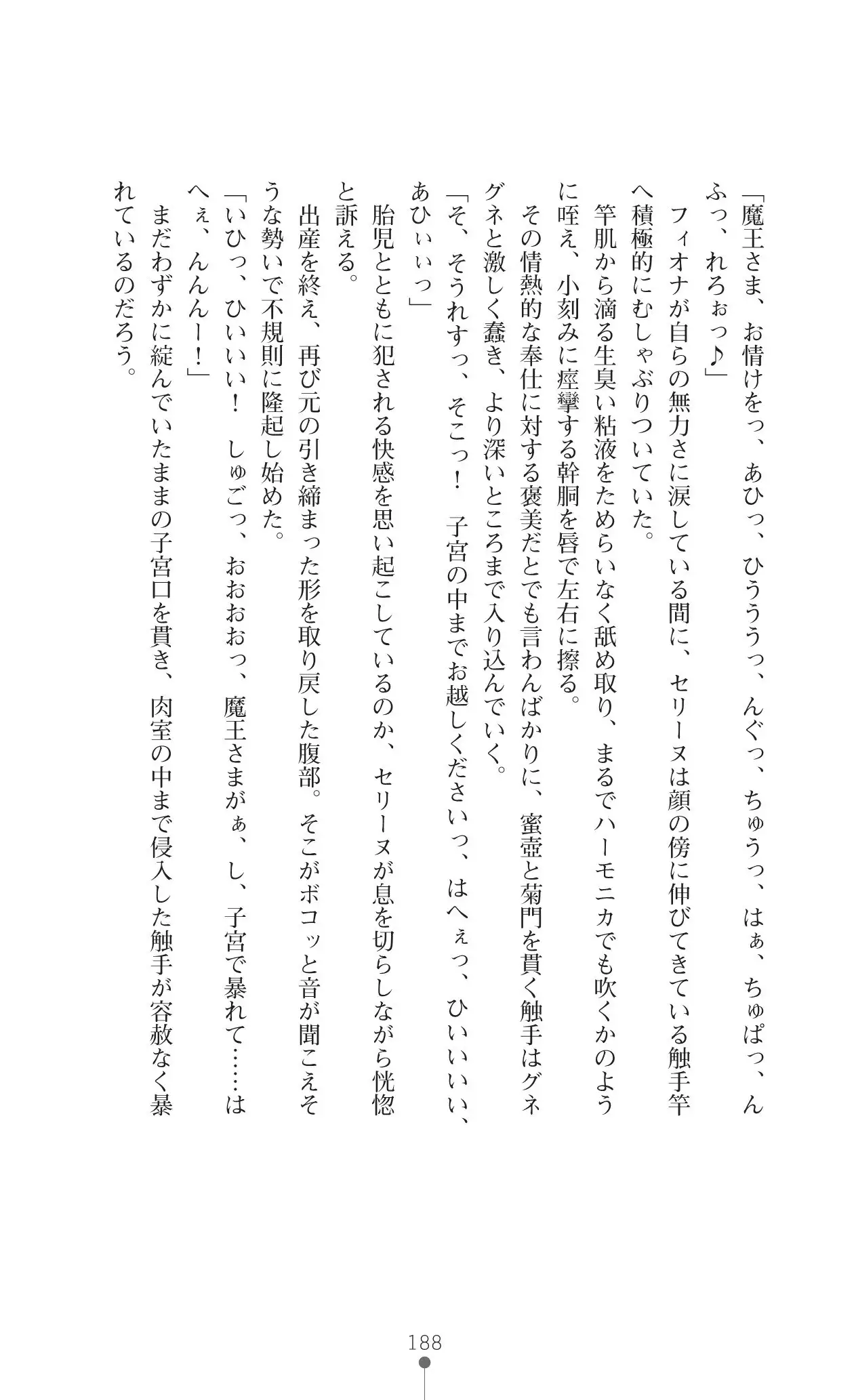 「魔王さま、お情けをっ、あひっ、ひうううっ、んぐっ、ちゅうっ、はぁ、ちゅぱっ、んふっ、れろぉっ♪」

フィオナが自らの無力さに涙している間に、セリーヌは顔の傍に伸びてきている触手竿へ積極的にむしゃぶりついていた。

竿肌から滴る生臭い粘液をためらいなく舐め取り、まるでハーモニカでも吹くかのように咥え、小刻みに痙攣する幹胴を唇で左右に擦る。

その情熱的な奉仕に対する褒美だとでも言わんばかりに、蜜壺と菊門を貫く触手はグネグネと激しく蠢き、より深いところまで入り込んでいく。

「そ、そうれすっ、そこっ！　子宮の中までお越しくださいっ、はへぇっ、ひいいいい、あひぃぃっ」

胎児とともに犯される快感を思い起こしているのか、セリーヌが息を切らしながら恍惚と訴える。

出産を終え、再び元の引き締まった形を取り戻した腹部。そこがボコッと音が聞こえそうな勢いで不規則に隆起し始めた。

「いひっ、ひいいい！　しゅごっ、おおおおっ、魔王さまがぁ、し、子宮で暴れて……はへぇ、んんんー！」

まだわずかに綻んでいたままの子宮口を貫き、肉室の中まで侵入した触手が容赦なく暴れているのだろう。

188